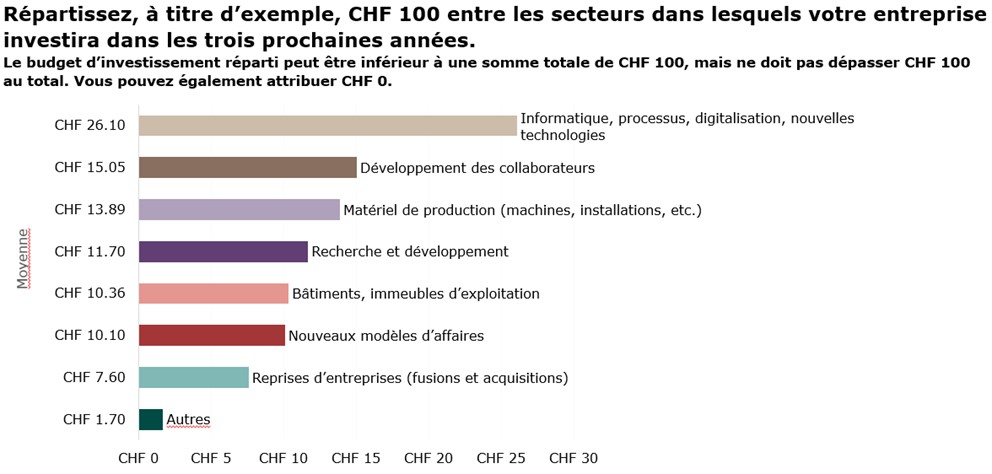 Répartissez, à titre d'exemple, CHF 100 entre les secteurs dans lesquels votre entreprise investira dans les trois prochaines années.
Le budget d'investissement réparti peut être inférieur à une somme totale de CHF 100, mais ne doit pas dépasser CHF 100 au total. Vous pouvez également attribuer CHF 0.

Moyenne

CHF 26.10 Informatique, processus, digitalisation, nouvelles technologies
CHF 15.05 Développement des collaborateurs
CHF 13.89 Matériel de production (machines, installations, etc.)
CHF 11.70 Recherche et développement
CHF 10.36 Bâtiments, immeubles d'exploitation
CHF 10.10 Nouveaux modèles d'affaires
CHF 7.60 Reprises d'entreprises (fusions et acquisitions)
CHF 1.70 Autres

CHF 0 CHF 5 CHF 10 CHF 15 CHF 20 CHF 25 CHF 30